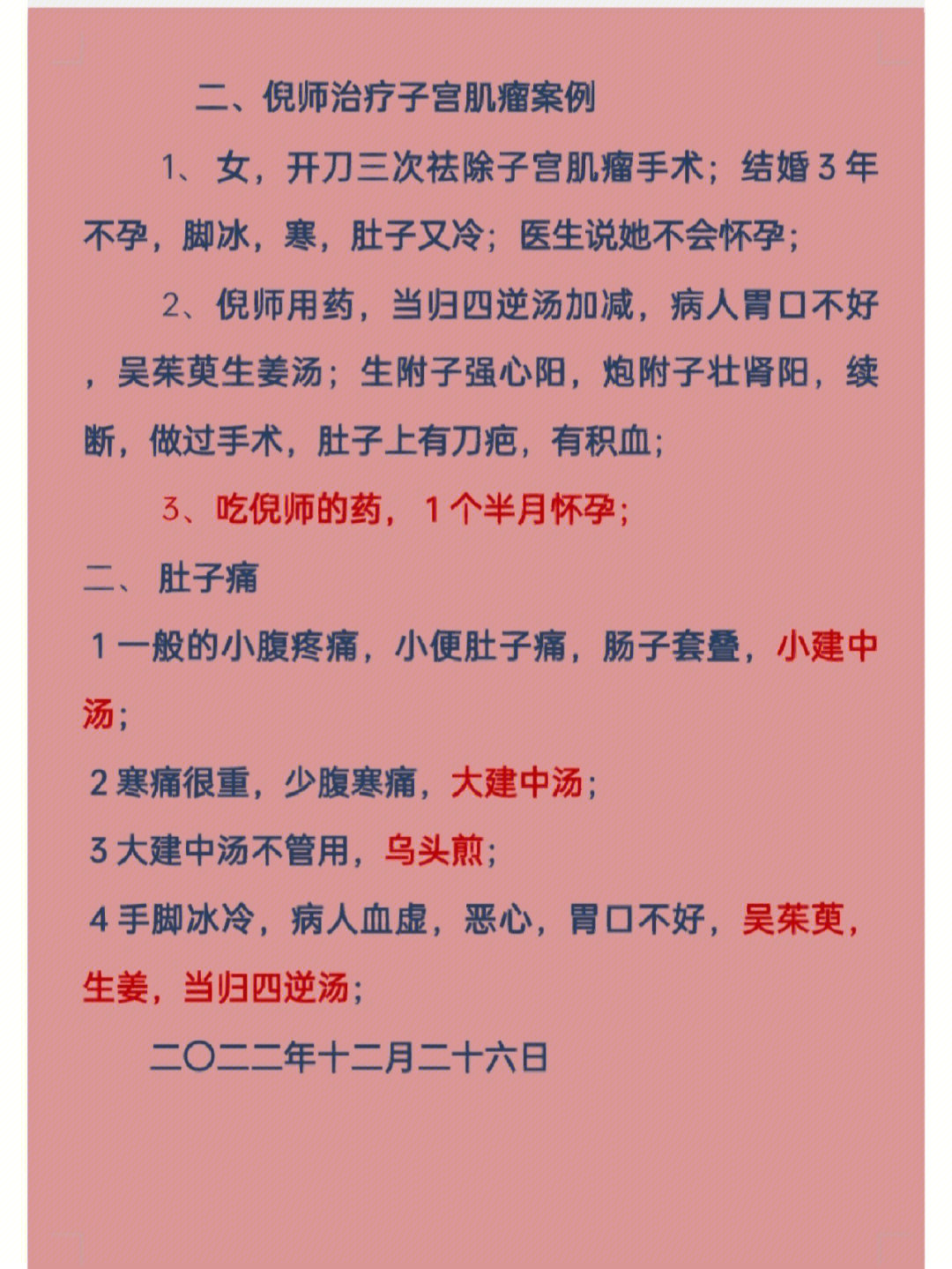 二、倪师治疗子宫肌瘤案例

1、女，开刀三次祛除子宫肌瘤手术；结婚 3 年不孕，脚冰，寒，肚子又冷；医生说她不会怀孕；

2、倪师用药，当归四逆汤加减，病人胃口不好，吴茱萸生姜汤；生附子强心阳，炮附子壮肾阳，续断，做过手术，肚子上有刀疤，有积血；

3、吃倪师的药，1 个半月怀孕；

二、 肚子痛

1 一般的小腹疼痛，小便肚子痛，肠子套叠，小建中汤；

2 寒痛很重，少腹寒痛，大建中汤；

3 大建中汤不管用，乌头煎；

4 手脚冰冷，病人血虚，恶心，胃口不好，吴茱萸，生姜，当归四逆汤；

二〇二二年十二月二十六日